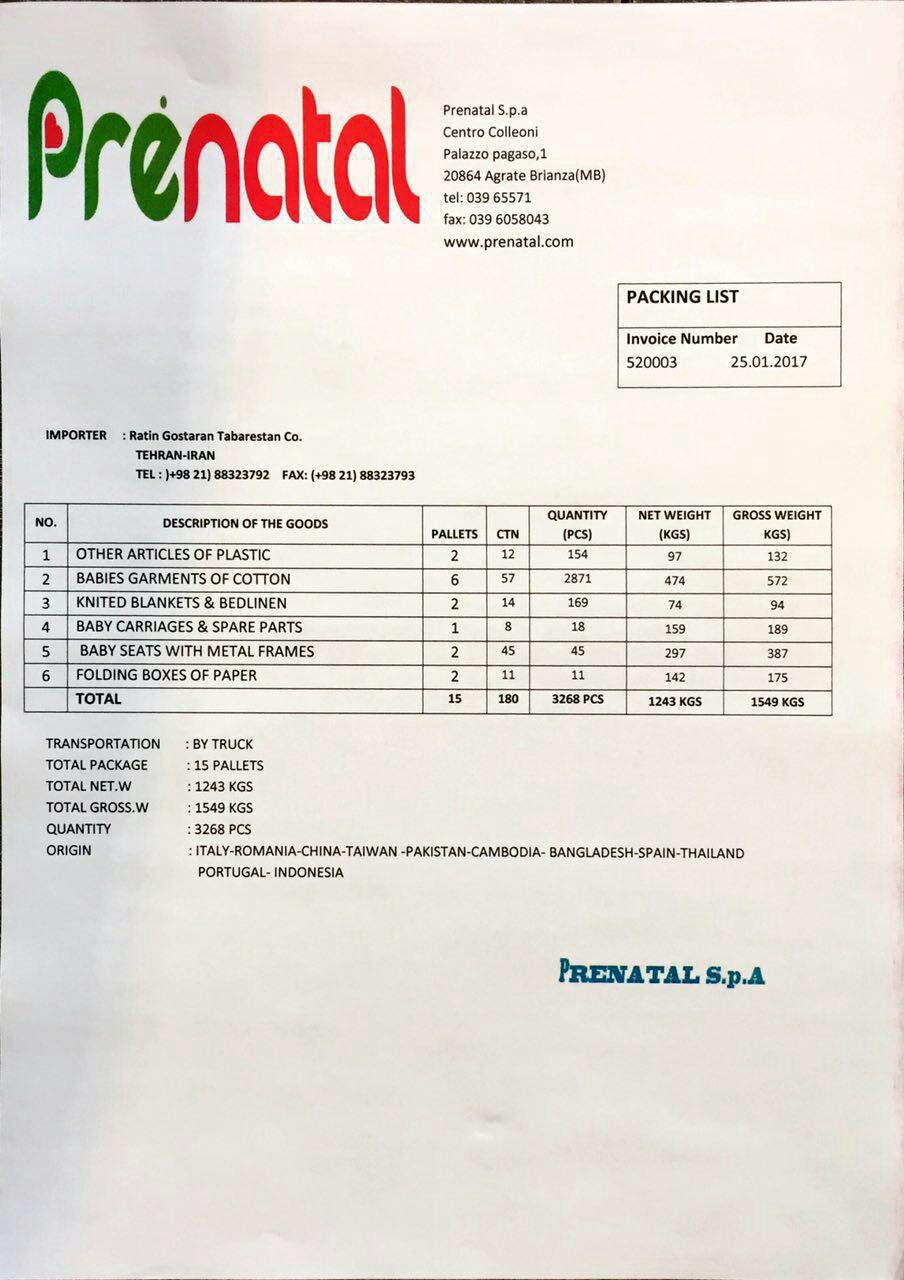 Prénatal

Prenatal S.p.a
Centro Colleoni
Palazzo pagaso,1
20864 Agrate Brianza(MB)
tel: 039 65571
fax: 039 6058043
www.prenatal.com

PACKING LIST

Invoice Number Date
520003 25.01.2017

IMPORTER : Ratin Gostaran Tabarestan Co.
TEHRAN-IRAN
TEL : )+98 21) 88323792 FAX: (+98 21) 88323793

| NO. | DESCRIPTION OF THE GOODS | PALLETS | CTN | QUANTITY (PCS) | NET WEIGHT (KGS) | GROSS WEIGHT KGS) |
|---|---|---|---|---|---|---|
| 1 | OTHER ARTICLES OF PLASTIC | 2 | 12 | 154 | 97 | 132 |
| 2 | BABIES GARMENTS OF COTTON | 6 | 57 | 2871 | 474 | 572 |
| 3 | KNITED BLANKETS & BEDLINEN | 2 | 14 | 169 | 74 | 94 |
| 4 | BABY CARRIAGES & SPARE PARTS | 1 | 8 | 18 | 159 | 189 |
| 5 | BABY SEATS WITH METAL FRAMES | 2 | 45 | 45 | 297 | 387 |
| 6 | FOLDING BOXES OF PAPER | 2 | 11 | 11 | 142 | 175 |
|  | TOTAL | 15 | 180 | 3268 PCS | 1243 KGS | 1549 KGS |

TRANSPORTATION : BY TRUCK
TOTAL PACKAGE : 15 PALLETS
TOTAL NET.W : 1243 KGS
TOTAL GROSS.W : 1549 KGS
QUANTITY : 3268 PCS
ORIGIN : ITALY-ROMANIA-CHINA-TAIWAN -PAKISTAN-CAMBODIA- BANGLADESH-SPAIN-THAILAND PORTUGAL- INDONESIA

PRENATAL S.p.A